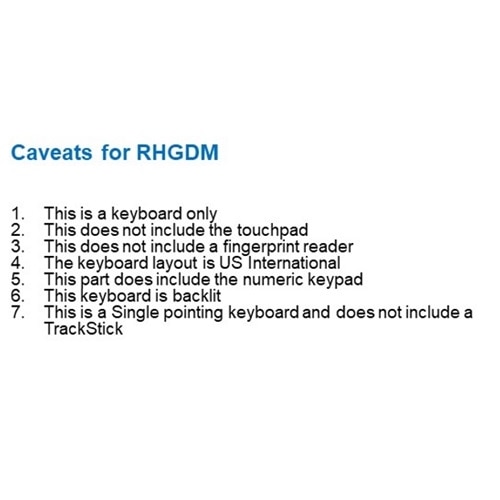 Caveats for RHGDM

1. This is a keyboard only
2. This does not include the touchpad
3. This does not include a fingerprint reader
4. The keyboard layout is US International
5. This part does include the numeric keypad
6. This keyboard is backlit
7. This is a Single pointing keyboard and does not include a TrackStick